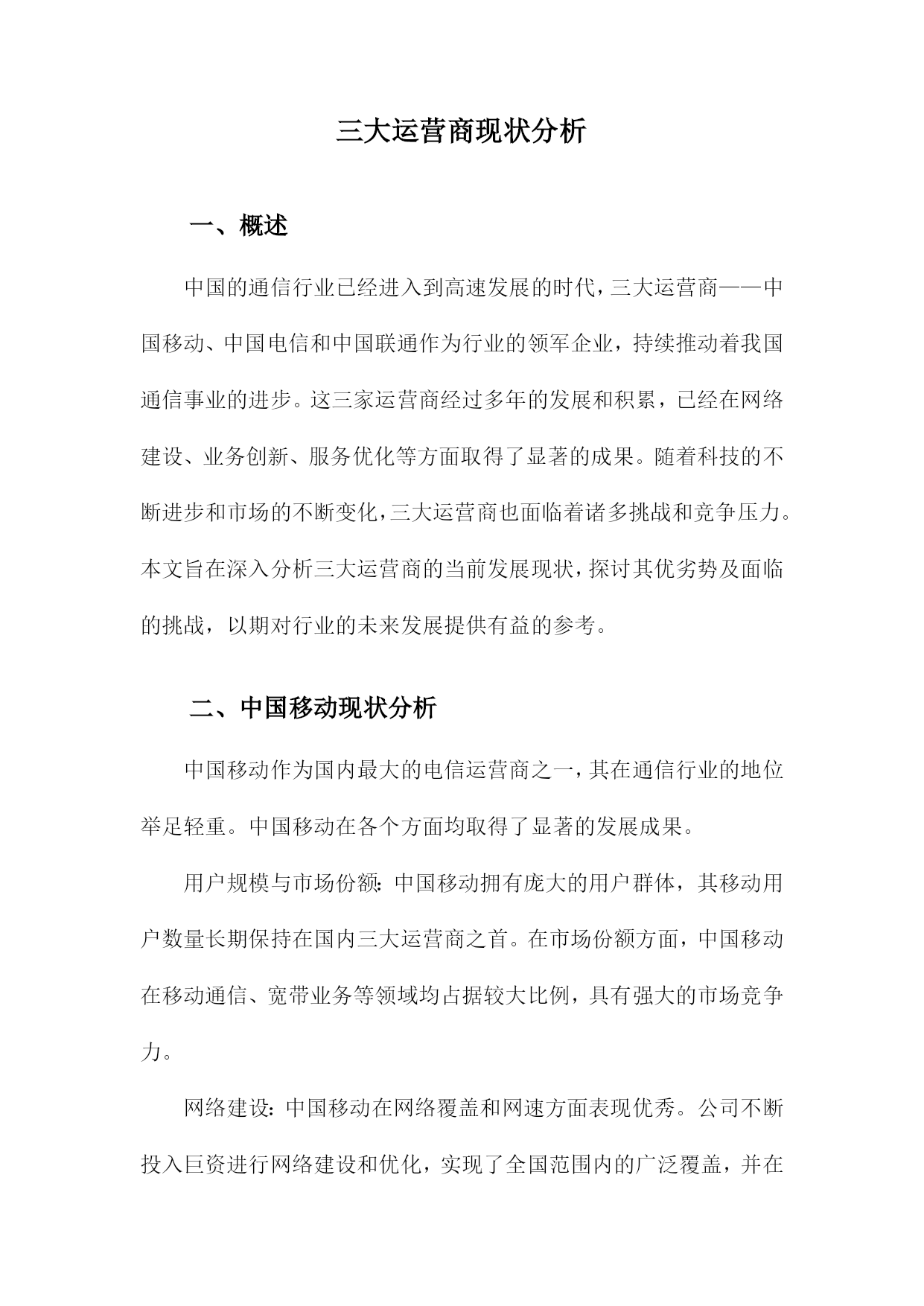 三大运营商现状分析

一、概述

中国的通信行业已经进入到高速发展的时代，三大运营商——中国移动、中国电信和中国联通作为行业的领军企业，持续推动着我国通信事业的进步。这三家运营商经过多年的发展和积累，已经在网络建设、业务创新、服务优化等方面取得了显著的成果。随着科技的不断进步和市场的不断变化，三大运营商也面临着诸多挑战和竞争压力。本文旨在深入分析三大运营商的当前发展现状，探讨其优劣势及面临的挑战，以期对行业的未来发展提供有益的参考。

二、中国移动现状分析

中国移动作为国内最大的电信运营商之一，其在通信行业的地位举足轻重。中国移动在各个方面均取得了显著的发展成果。

用户规模与市场份额：中国移动拥有庞大的用户群体，其移动用户数量长期保持在国内三大运营商之首。在市场份额方面，中国移动在移动通信、宽带业务等领域均占据较大比例，具有强大的市场竞争力。

网络建设：中国移动在网络覆盖和网速方面表现优秀。公司不断投入巨资进行网络建设和优化，实现了全国范围内的广泛覆盖，并在